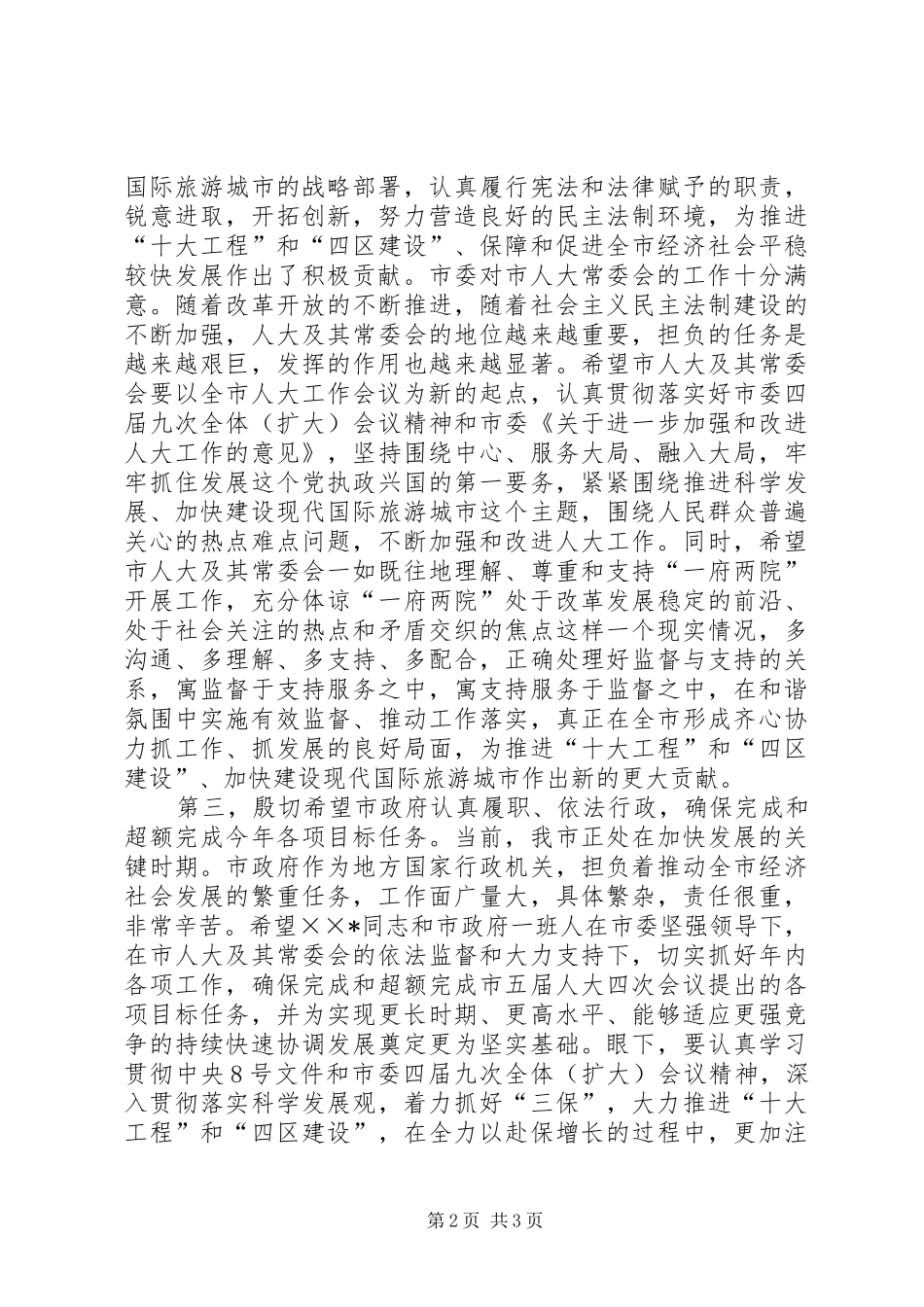 国际旅游城市的战略部署，认真履行宪法和法律赋予的职责，锐意进取，开拓创新，努力营造良好的民主法制环境，为推进“十大工程”和“四区建设”、保障和促进全市经济社会平稳较快发展作出了积极贡献。市委对市人大常委会的工作十分满意。随着改革开放的不断推进，随着社会主义民主法制建设的不断加强，人大及其常委会的地位越来越重要，担负的任务是越来越艰巨，发挥的作用也越来越显著。希望市人大及其常委会要以全市人大工作会议为新的起点，认真贯彻落实好市委四届九次全体（扩大）会议精神和市委《关于进一步加强和改进人大工作的意见》，坚持围绕中心、服务大局、融入大局，牢牢抓住发展这个党执政兴国的第一要务，紧紧围绕推进科学发展、加快建设现代国际旅游城市这个主题，围绕人民群众普遍关心的热点难点问题，不断加强和改进人大工作。同时，希望市人大及其常委会一如既往地理解、尊重和支持“一府两院”开展工作，充分体谅“一府两院”处于改革发展稳定的前沿、处于社会关注的热点和矛盾交织的焦点这样一个现实情况，多沟通、多理解、多支持、多配合，正确处理好监督与支持的关系，寓监督于支持服务之中，寓支持服务于监督之中，在和谐氛围中实施有效监督、推动工作落实，真正在全市形成齐心协力抓工作、抓发展的良好局面，为推进“十大工程”和“四区建设”、加快建设现代国际旅游城市作出新的更大贡献。

第三，殷切希望市政府认真履职、依法行政，确保完成和超额完成今年各项目标任务。当前，我市正处在加快发展的关键时期。市政府作为地方国家行政机关，担负着推动全市经济社会发展的繁重任务，工作面广量大，具体繁杂，责任很重，非常辛苦。希望××*同志和市政府一班人在市委坚强领导下，在市人大及其常委会的依法监督和大力支持下，切实抓好年内各项工作，确保完成和超额完成市五届人大四次会议提出的各项目标任务，并为实现更长时期、更高水平、能够适应更强竞争的持续快速协调发展奠定更为坚实基础。眼下，要认真学习贯彻中央8号文件和市委四届九次全体（扩大）会议精神，深入贯彻落实科学发展观，着力抓好“三保”，大力推进“十大工程”和“四区建设”，在全力以赴保增长的过程中，更加注

第2页 共3页